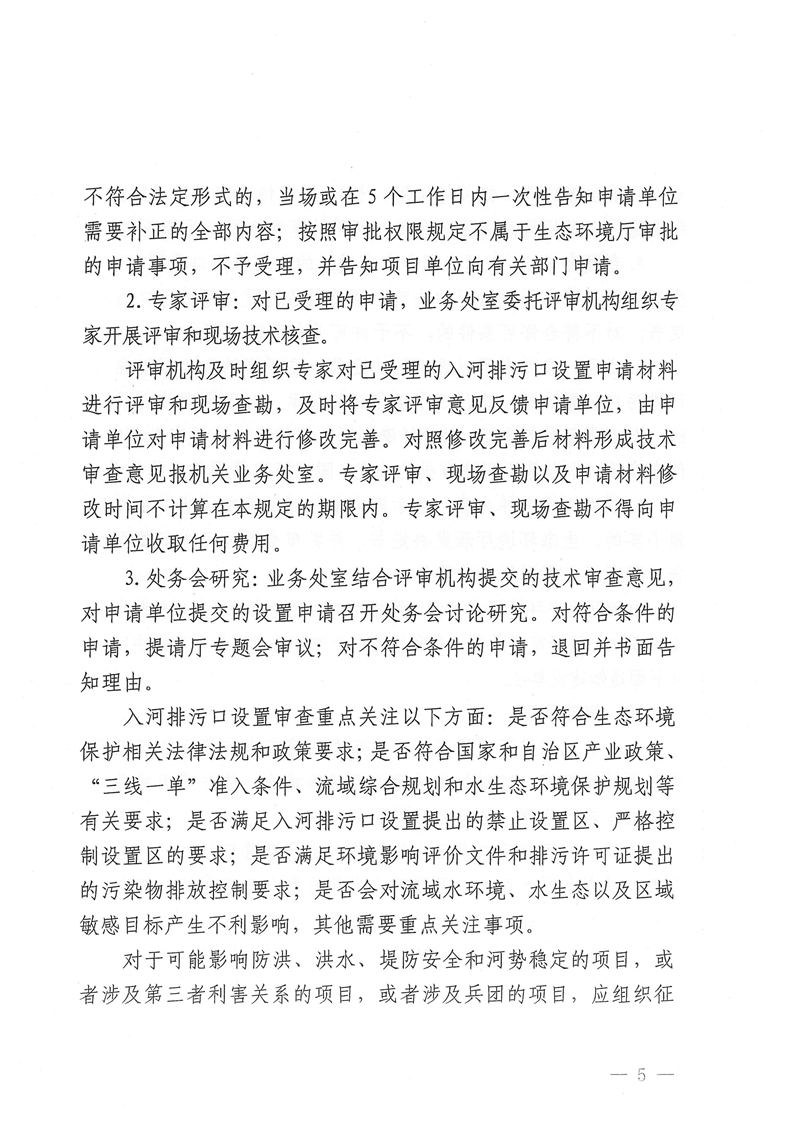 不符合法定形式的，当场或在5个工作日内一次性告知申请单位需要补正的全部内容；按照审批权限规定不属于生态环境厅审批的申请事项，不予受理，并告知项目单位向有关部门申请。

2.专家评审：对已受理的申请，业务处室委托评审机构组织专家开展评审和现场技术核查。

评审机构及时组织专家对已受理的入河排污口设置申请材料进行评审和现场查勘，及时将专家评审意见反馈申请单位，由申请单位对申请材料进行修改完善。对照修改完善后材料形成技术审查意见报机关业务处室。专家评审、现场查勘以及申请材料修改时间不计算在本规定的期限内。专家评审、现场查勘不得向申请单位收取任何费用。

3.处务会研究：业务处室结合评审机构提交的技术审查意见，对申请单位提交的设置申请召开处务会讨论研究。对符合条件的申请，提请厅专题会审议；对不符合条件的申请，退回并书面告知理由。

入河排污口设置审查重点关注以下方面：是否符合生态环境保护相关法律法规和政策要求；是否符合国家和自治区产业政策、“三线一单”准入条件、流域综合规划和水生态环境保护规划等有关要求；是否满足入河排污口设置提出的禁止设置区、严格控制设置区的要求；是否满足环境影响评价文件和排污许可证提出的污染物排放控制要求；是否会对流域水环境、水生态以及区域敏感目标产生不利影响，其他需要重点关注事项。

对于可能影响防洪、洪水、堤防安全和河势稳定的项目，或者涉及第三者利害关系的项目，或者涉及兵团的项目，应组织征

— 5 —